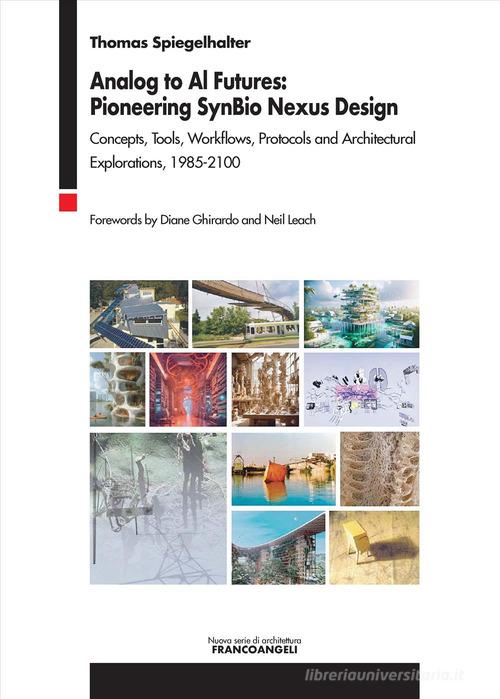 Thomas Spiegelhalter

Analog to AI Futures: Pioneering SynBio Nexus Design

Concepts, Tools, Workflows, Protocols and Architectural Explorations, 1985-2100

Forewords by Diane Ghirardo and Neil Leach

Nuova serie di architettura
FRANCOANGELI

libreriauniversitaria.it